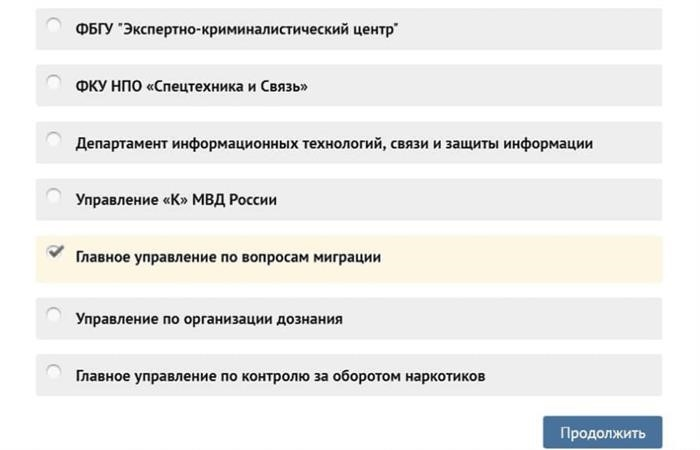 ФБГУ "Экспертно-криминалистический центр"

ФКУ НПО «Спецтехника и Связь»

Департамент информационных технологий, связи и защиты информации

Управление «К» МВД России

Главное управление по вопросам миграции

Управление по организации дознания

Главное управление по контролю за оборотом наркотиков

Продолжить